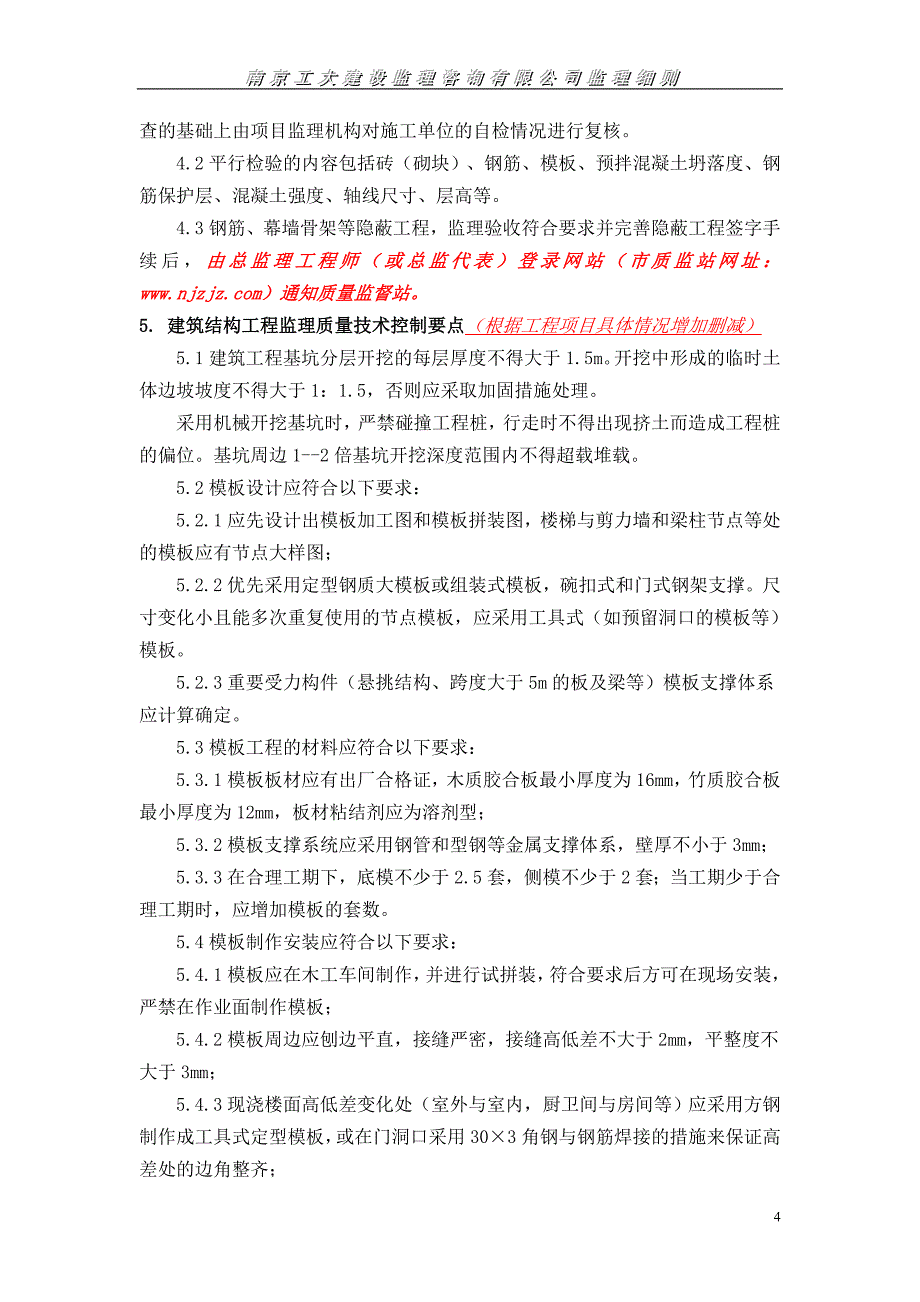 南京工大建设监理咨询有限公司监理细则

查的基础上由项目监理机构对施工单位的自检情况进行复核。

4.2 平行检验的内容包括砖（砌块）、钢筋、模板、预拌混凝土坍落度、钢筋保护层、混凝土强度、轴线尺寸、层高等。

4.3 钢筋、幕墙骨架等隐蔽工程，监理验收符合要求并完善隐蔽工程签字手续后，由总监理工程师（或总监代表）登录网站（市质监站网址：www.njzjz.com）通知质量监督站。

5. 建筑结构工程监理质量技术控制要点（根据工程项目具体情况增加删减）

5.1 建筑工程基坑分层开挖的每层厚度不得大于 1.5m。开挖中形成的临时土体边坡坡度不得大于 1：1.5，否则应采取加固措施处理。

采用机械开挖基坑时，严禁碰撞工程桩，行走时不得出现挤土而造成工程桩的偏位。基坑周边 1--2 倍基坑开挖深度范围内不得超载堆载。

5.2 模板设计应符合以下要求：

5.2.1 应先设计出模板加工图和模板拼装图，楼梯与剪力墙和梁柱节点等处的模板应有节点大样图；

5.2.2 优先采用定型钢质大模板或组装式模板，碗扣式和门式钢架支撑。尺寸变化小且能多次重复使用的节点模板，应采用工具式（如预留洞口的模板等）模板。

5.2.3 重要受力构件（悬挑结构、跨度大于 5m 的板及梁等）模板支撑体系应计算确定。

5.3 模板工程的材料应符合以下要求：

5.3.1 模板板材应有出厂合格证，木质胶合板最小厚度为 16mm，竹质胶合板最小厚度为 12mm，板材粘结剂应为溶剂型；

5.3.2 模板支撑系统应采用钢管和型钢等金属支撑体系，壁厚不小于 3mm；

5.3.3 在合理工期下，底模不少于 2.5 套，侧模不少于 2 套；当工期少于合理工期时，应增加模板的套数。

5.4 模板制作安装应符合以下要求：

5.4.1 模板应在木工车间制作，并进行试拼装，符合要求后方可在现场安装，严禁在作业面制作模板；

5.4.2 模板周边应刨边平直，接缝严密，接缝高低差不大于 2mm，平整度不大于 3mm；

5.4.3 现浇楼面高低差变化处（室外与室内，厨卫间与房间等）应采用方钢制作成工具式定型模板，或在门洞口采用 30×3 角钢与钢筋焊接的措施来保证高差处的边角整齐；

4